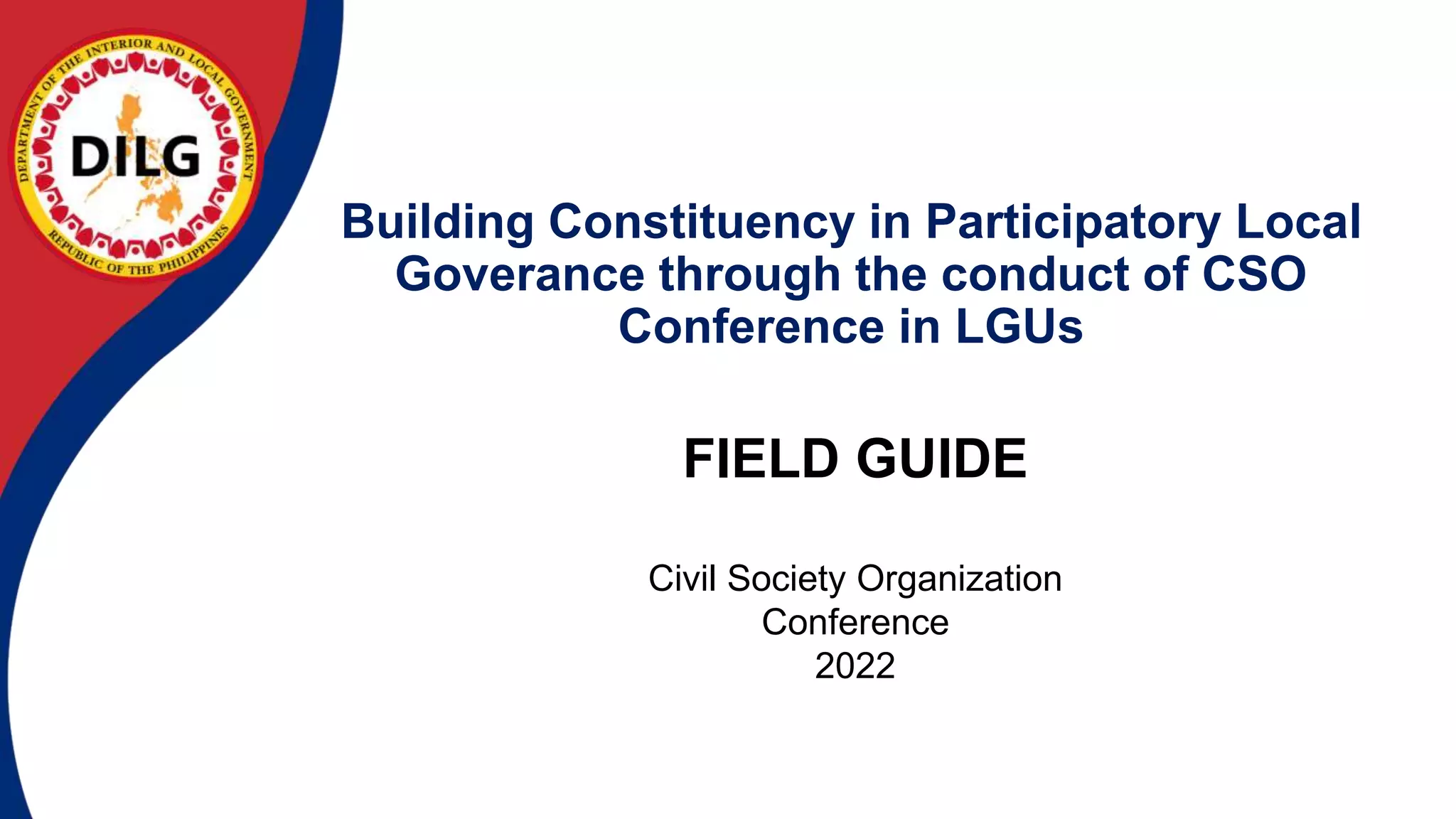 DEPARTMENT OF THE INTERIOR AND LOCAL GOVERNMENT
DILG
REPUBLIC OF THE PHILIPPINES

Building Constituency in Participatory Local Goverance through the conduct of CSO Conference in LGUs

FIELD GUIDE

Civil Society Organization
Conference
2022